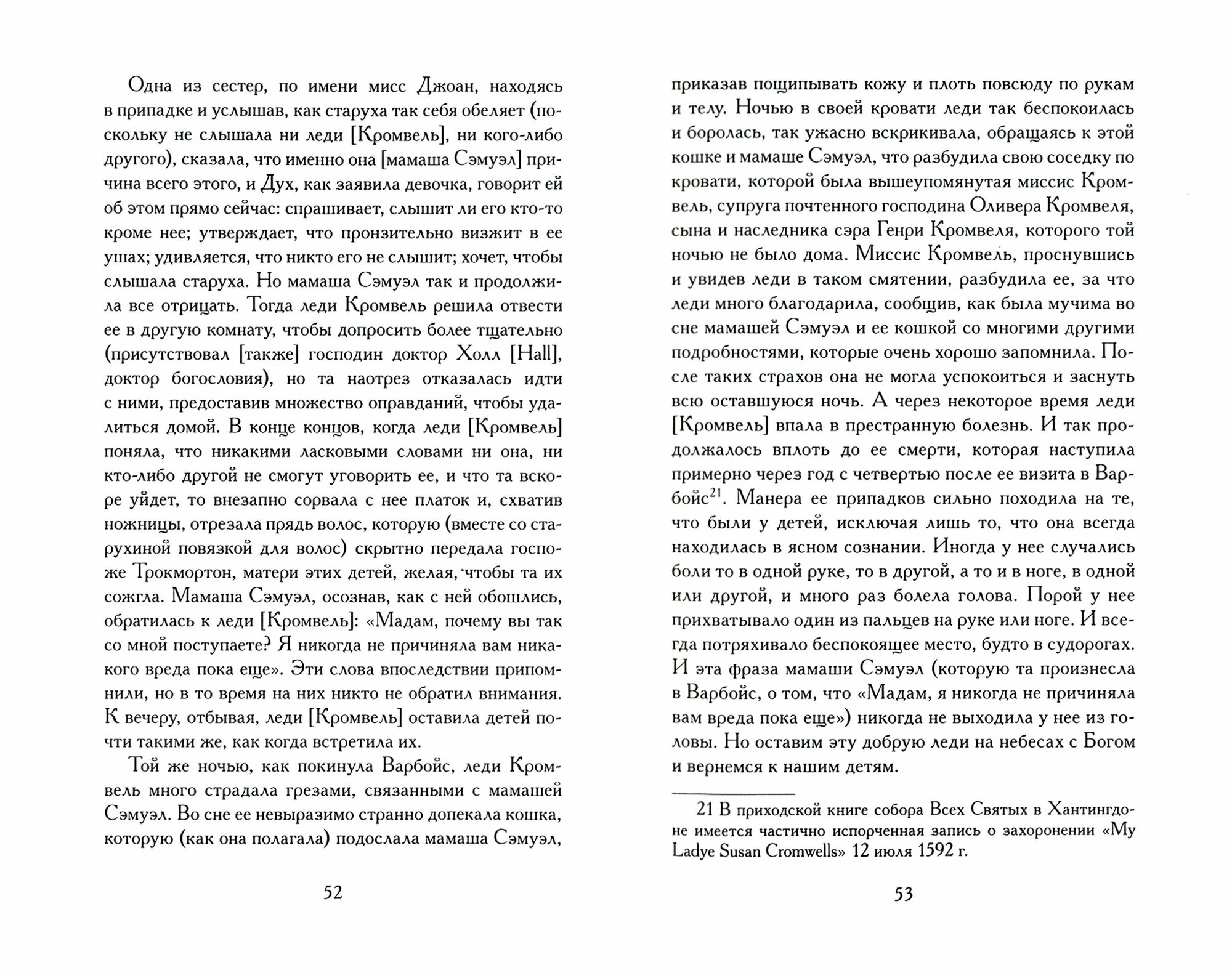 Одна из сестер, по имени мисс Джоан, находясь в припадке и услышав, как старуха так себя обеляет (поскольку не слышала ни леди [Кромвель], ни кого-либо другого), сказала, что именно она [мамаша Сэмуэл] причина всего этого, и Дух, как заявила девочка, говорит ей об этом прямо сейчас: спрашивает, слышит ли его кто-то кроме нее; утверждает, что пронзительно визжит в ее ушах; удивляется, что никто его не слышит; хочет, чтобы слышала старуха. Но мамаша Сэмуэл так и продолжила все отрицать. Тогда леди Кромвель решила отвести ее в другую комнату, чтобы допросить более тщательно (присутствовал [также] господин доктор Холл [Hall], доктор богословия), но та наотрез отказалась идти с ними, предоставив множество оправданий, чтобы удалиться домой. В конце концов, когда леди [Кромвель] поняла, что никакими ласковыми словами ни она, ни кто-либо другой не смогут уговорить ее, и что та вскоре уйдет, то внезапно сорвала с нее платок и, схватив ножницы, отрезала прядь волос, которую (вместе со старухиной повязкой для волос) скрытно передала госпоже Трокмортон, матери этих детей, желая, чтобы та их сожгла. Мамаша Сэмуэл, осознав, как с ней обошлись, обратилась к леди [Кромвель]: «Мадам, почему вы так со мной поступаете? Я никогда не причиняла вам никакого вреда пока еще». Эти слова впоследствии припомнили, но в то время на них никто не обратил внимания. К вечеру, отбывая, леди [Кромвель] оставила детей почти такими же, как когда встретила их.

Той же ночью, как покинула Варбойс, леди Кромвель много страдала грезами, связанными с мамашей Сэмуэл. Во сне ее невыразимо странно допекала кошка, которую (как она полагала) подослала мамаша Сэмуэл,

52

приказав пощипывать кожу и плоть повсюду по рукам и телу. Ночью в своей кровати леди так беспокоилась и боролась, так ужасно вскрикивала, обращаясь к этой кошке и мамаше Сэмуэл, что разбудила свою соседку по кровати, которой была вышеупомянутая миссис Кромвель, супруга почтенного господина Оливера Кромвеля, сына и наследника сэра Генри Кромвеля, которого той ночью не было дома. Миссис Кромвель, проснувшись и увидев леди в таком смятении, разбудила ее, за что леди много благодарила, сообщив, как была мучима во сне мамашей Сэмуэл и ее кошкой со многими другими подробностями, которые очень хорошо запомнила. После таких страхов она не могла успокоиться и заснуть всю оставшуюся ночь. А через некоторое время леди [Кромвель] впала в престранную болезнь. И так продолжалось вплоть до ее смерти, которая наступила примерно через год с четвертью после ее визита в Варбойс$^{21}$. Манера ее припадков сильно походила на те, что были у детей, исключая лишь то, что она всегда находилась в ясном сознании. Иногда у нее случались боли то в одной руке, то в другой, а то и в ноге, в одной или другой, и много раз болела голова. Порой у нее прихватывало один из пальцев на руке или ноге. И всегда потряхивало беспокоящее место, будто в судорогах. И эта фраза мамаши Сэмуэл (которую та произнесла в Варбойс, о том, что «Мадам, я никогда не причиняла вам вреда пока еще») никогда не выходила у нее из головы. Но оставим эту добрую леди на небесах с Богом и вернемся к нашим детям.

21 В приходской книге собора Всех Святых в Хантингдоне имеется частично испорченная запись о захоронении «My Ladye Susan Cromwells» 12 июля 1592 г.

53